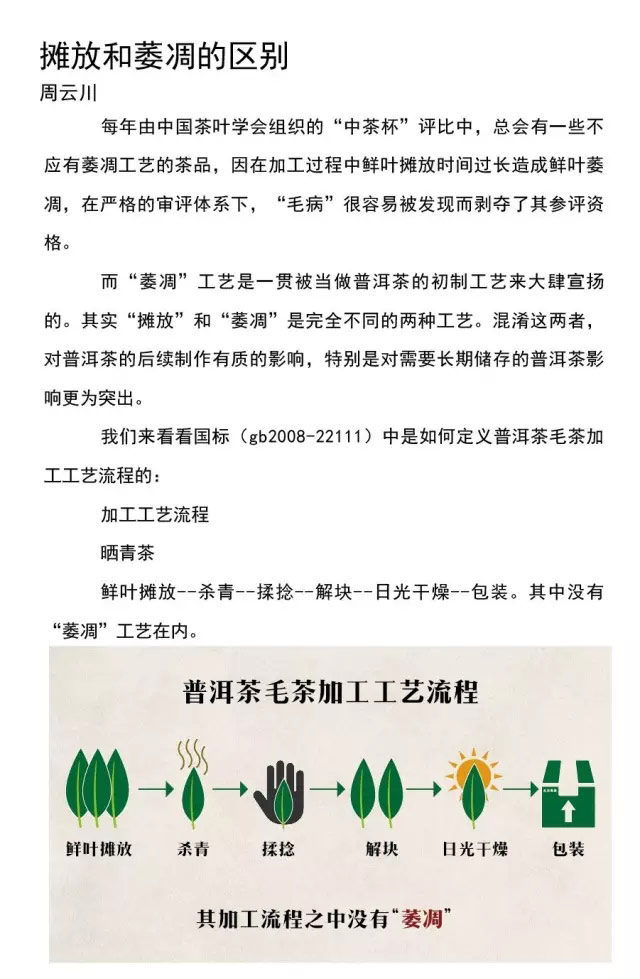 摊放和萎凋的区别
周云川

每年由中国茶叶学会组织的“中茶杯”评比中，总会有一些不应有萎凋工艺的茶品，因在加工过程中鲜叶摊放时间过长造成鲜叶萎凋，在严格的审评体系下，“毛病”很容易被发现而剥夺了其参评资格。

而“萎凋”工艺是一贯被当做普洱茶的初制工艺来大肆宣扬的。其实“摊放”和“萎凋”是完全不同的两种工艺。混淆这两者，对普洱茶的后续制作有质的影响，特别是对需要长期储存的普洱茶影响更为突出。

我们来看看国标（gb2008-22111）中是如何定义普洱茶毛茶加工工艺流程的：

加工工艺流程

晒青茶

鲜叶摊放--杀青--揉捻--解块--日光干燥--包装。其中没有“萎凋”工艺在内。

普洱茶毛茶加工工艺流程

鲜叶摊放 杀青 揉捻 解块 日光干燥 包装

其加工流程之中没有“萎凋”